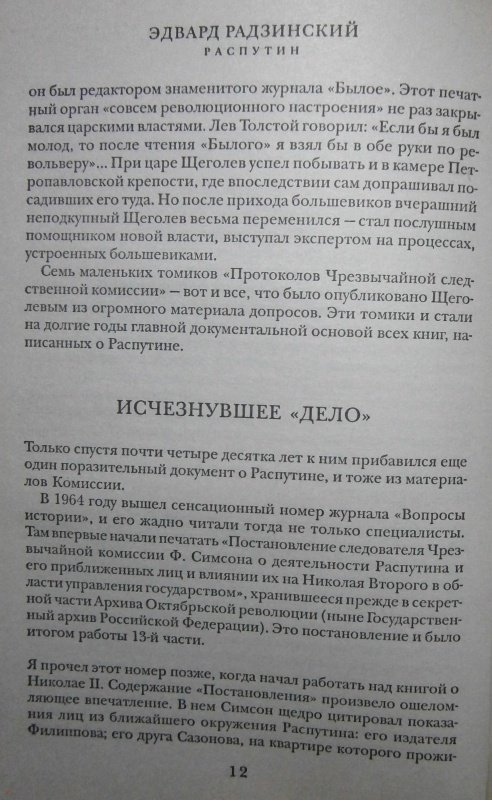 ЭДВАРД РАДЗИНСКИЙ
РАСПУТИН

он был редактором знаменитого журнала «Былое». Этот печатный орган «совсем революционного настроения» не раз закрывался царскими властями. Лев Толстой говорил: «Если бы я был молод, то после чтения «Былого» я взял бы в обе руки по револьверу»... При царе Щеголев успел побывать и в камере Петропавловской крепости, где впоследствии сам допрашивал посадивших его туда. Но после прихода большевиков вчерашний неподкупный Щеголев весьма переменился — стал послушным помощником новой власти, выступал экспертом на процессах, устроенных большевиками.

Семь маленьких томиков «Протоколов Чрезвычайной следственной комиссии» — вот и все, что было опубликовано Щеголевым из огромного материала допросов. Эти томики и стали на долгие годы главной документальной основой всех книг, написанных о Распутине.

ИСЧЕЗНУВШЕЕ «ДЕЛО»

Только спустя почти четыре десятка лет к ним прибавился еще один поразительный документ о Распутине, и тоже из материалов Комиссии.

В 1964 году вышел сенсационный номер журнала «Вопросы истории», и его жадно читали тогда не только специалисты. Там впервые начали печатать «Постановление следователя Чрезвычайной комиссии Ф. Симсона о деятельности Распутина и его приближенных лиц и влиянии их на Николая Второго в области управления государством», хранившееся прежде в секретной части Архива Октябрьской революции (ныне Государственный архив Российской Федерации). Это постановление и было итогом работы 13-й части.

Я прочел этот номер позже, когда начал работать над книгой о Николае II. Содержание «Постановления» произвело ошеломляющее впечатление. В нем Симсон щедро цитировал показания лиц из ближайшего окружения Распутина: его издателя Филиппова; его друга Сазонова, на квартире которого прожи-

12